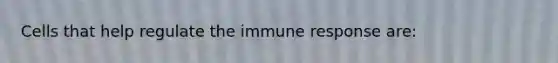 Cells that help regulate the immune response are: